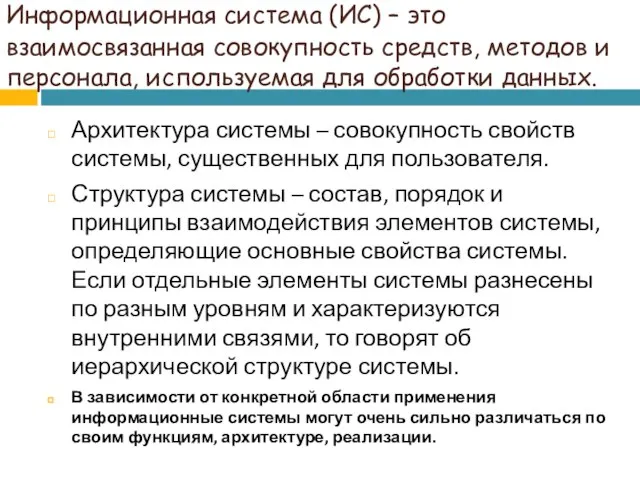 Информационная система (ИС) – это взаимосвязанная совокупность средств, методов и персонала, используемая для обработки данных.

Архитектура системы – совокупность свойств системы, существенных для пользователя.

Структура системы – состав, порядок и принципы взаимодействия элементов системы, определяющие основные свойства системы. Если отдельные элементы системы разнесены по разным уровням и характеризуются внутренними связями, то говорят об иерархической структуре системы.

В зависимости от конкретной области применения информационные системы могут очень сильно различаться по своим функциям, архитектуре, реализации.